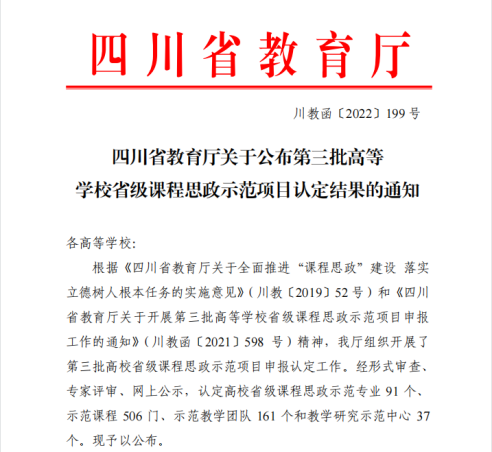 四川省教育厅

川教函〔2022〕199号

四川省教育厅关于公布第三批高等学校省级课程思政示范项目认定结果的通知

各高等学校：

根据《四川省教育厅关于全面推进“课程思政”建设 落实立德树人根本任务的实施意见》（川教〔2019〕52号）和《四川省教育厅关于开展第三批高等学校省级课程思政示范项目申报工作的通知》（川教函〔2021〕598 号）精神，我厅组织开展了第三批高校省级课程思政示范项目申报认定工作。经形式审查、专家评审、网上公示，认定高校省级课程思政示范专业 91 个、示范课程 506 门、示范教学团队 161 个和教学研究示范中心 37 个。现予以公布。